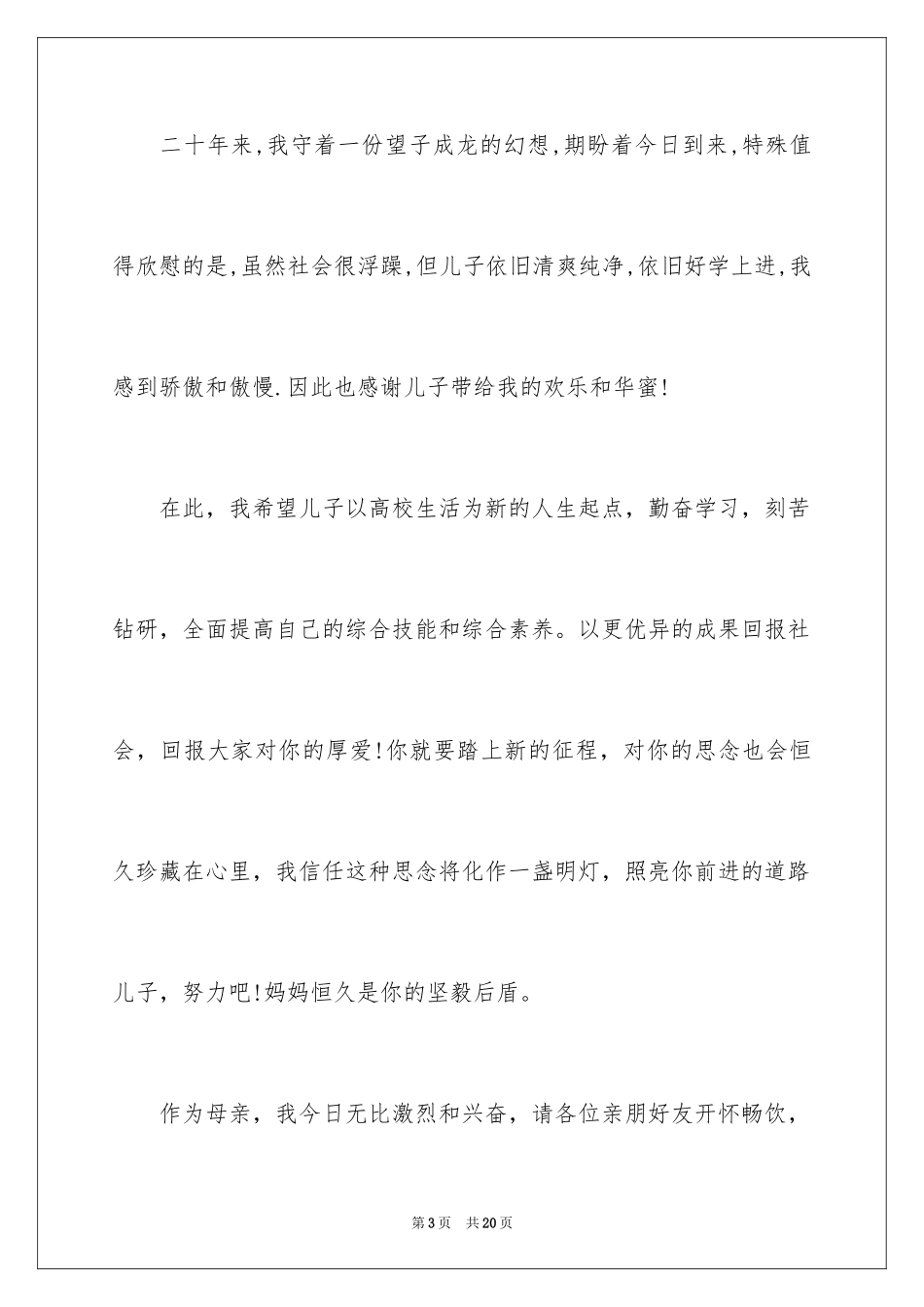 二十年来,我守着一份望子成龙的幻想,期盼着今日到来,特殊值得欣慰的是,虽然社会很浮躁,但儿子依旧清爽纯净,依旧好学上进,我感到骄傲和傲慢.因此也感谢儿子带给我的欢乐和华蜜!

在此，我希望儿子以高校生活为新的人生起点，勤奋学习，刻苦钻研，全面提高自己的综合技能和综合素养。以更优异的成果回报社会，回报大家对你的厚爱!你就要踏上新的征程，对你的思念也会恒久珍藏在心里，我信任这种思念将化作一盏明灯，照亮你前进的道路儿子，努力吧!妈妈恒久是你的坚毅后盾。

作为母亲，我今日无比激烈和兴奋，请各位亲朋好友开怀畅饮，

第3页　共20页